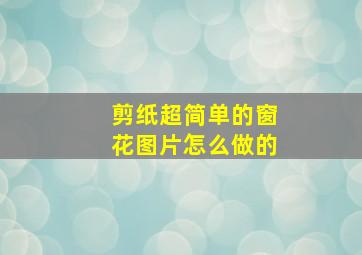 剪纸超简单的窗花图片怎么做的